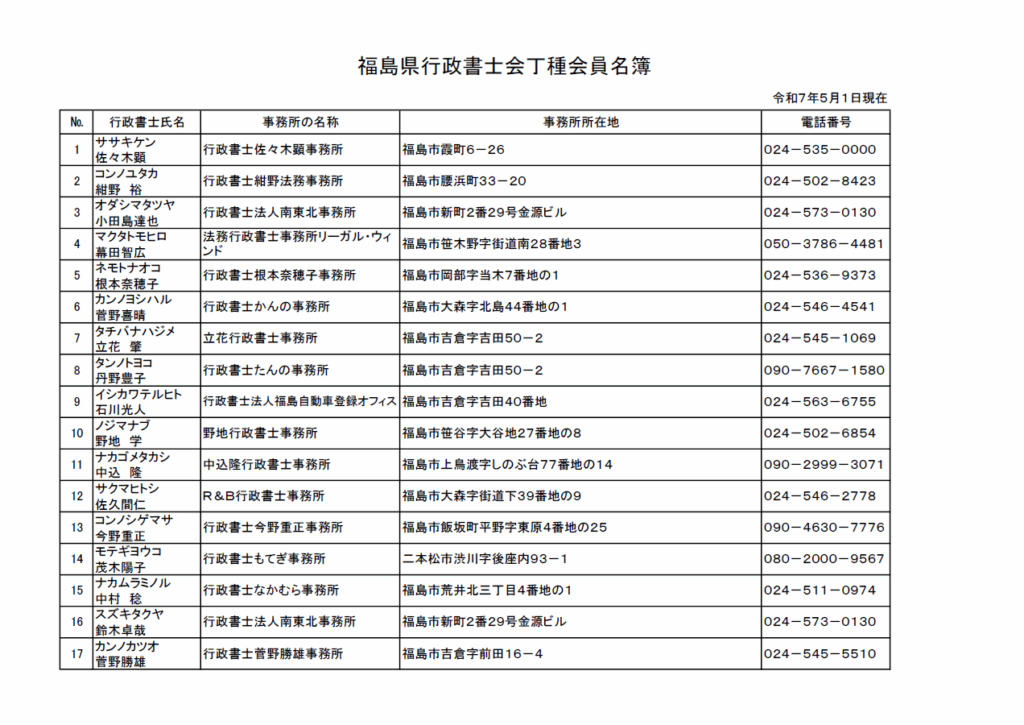 福島県行政書士会丁種会員名簿

令和7年5月1日現在

| No. | 行政書士氏名 | 事務所の名称 | 事務所所在地 | 電話番号 |
|---|---|---|---|---|
| 1 | ササキケン 佐々木顕 | 行政書士佐々木顕事務所 | 福島市霞町6－26 | 024－535－0000 |
| 2 | コンノユタカ 紺野 裕 | 行政書士紺野法務事務所 | 福島市腰浜町33－20 | 024－502－8423 |
| 3 | オダシマタツヤ 小田島達也 | 行政書士法人南東北事務所 | 福島市新町2番29号金源ビル | 024－573－0130 |
| 4 | マクタトモヒロ 幕田智広 | 法務行政書士事務所リーガル・ウィンド | 福島市笹木野字街道南28番地3 | 050－3786－4481 |
| 5 | ネモトナオコ 根本奈穂子 | 行政書士根本奈穂子事務所 | 福島市岡部字当木7番地の1 | 024－536－9373 |
| 6 | カンノヨシハル 菅野喜晴 | 行政書士かんの事務所 | 福島市大森字北島44番地の1 | 024－546－4541 |
| 7 | タチバナハジメ 立花 肇 | 立花行政書士事務所 | 福島市吉倉字吉田50－2 | 024－545－1069 |
| 8 | タンノトヨコ 丹野豊子 | 行政書士たんの事務所 | 福島市吉倉字吉田50－2 | 090－7667－1580 |
| 9 | イシカワテルヒト 石川光人 | 行政書士法人福島自動車登録オフィス | 福島市吉倉字吉田40番地 | 024－563－6755 |
| 10 | ノジマナブ 野地 学 | 野地行政書士事務所 | 福島市笹谷字大谷地27番地の8 | 024－502－6854 |
| 11 | ナカゴメタカシ 中込 隆 | 中込隆行政書士事務所 | 福島市上鳥渡字しのぶ台77番地の14 | 090－2999－3071 |
| 12 | サクマヒトシ 佐久間仁 | R＆B行政書士事務所 | 福島市大森字街道下39番地の9 | 024－546－2778 |
| 13 | コンノシゲマサ 今野重正 | 行政書士今野重正事務所 | 福島市飯坂町平野字東原4番地の25 | 090－4630－7776 |
| 14 | モテギヨウコ 茂木陽子 | 行政書士もてぎ事務所 | 二本松市渋川字後座内93－1 | 080－2000－9567 |
| 15 | ナカムラミノル 中村 稔 | 行政書士なかむら事務所 | 福島市荒井北三丁目4番地の1 | 024－511－0974 |
| 16 | スズキタクヤ 鈴木卓哉 | 行政書士法人南東北事務所 | 福島市新町2番29号金源ビル | 024－573－0130 |
| 17 | カンノカツオ 菅野勝雄 | 行政書士菅野勝雄事務所 | 福島市吉倉字前田16－4 | 024－545－5510 |